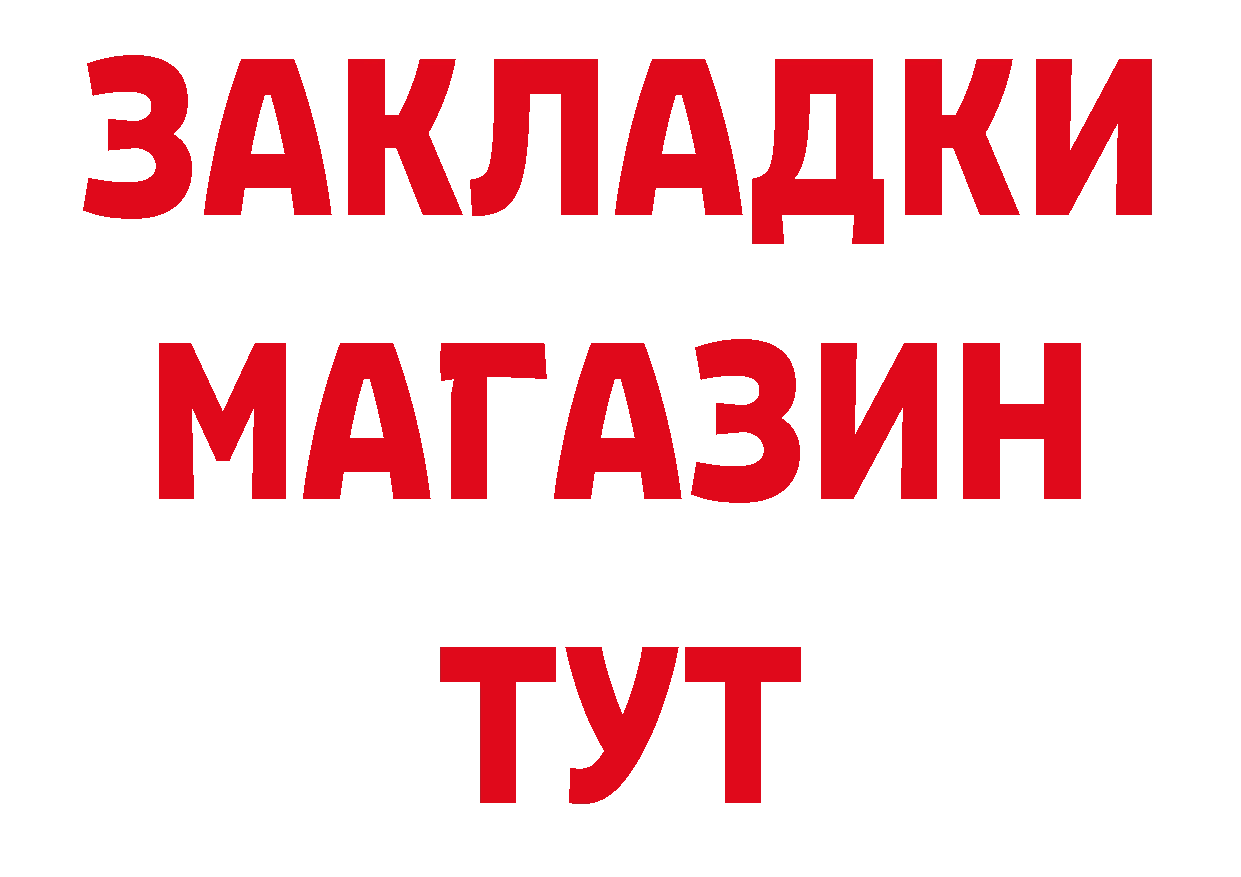 ЗАКЛАДКИ
МАГАЗИН
ТУТ